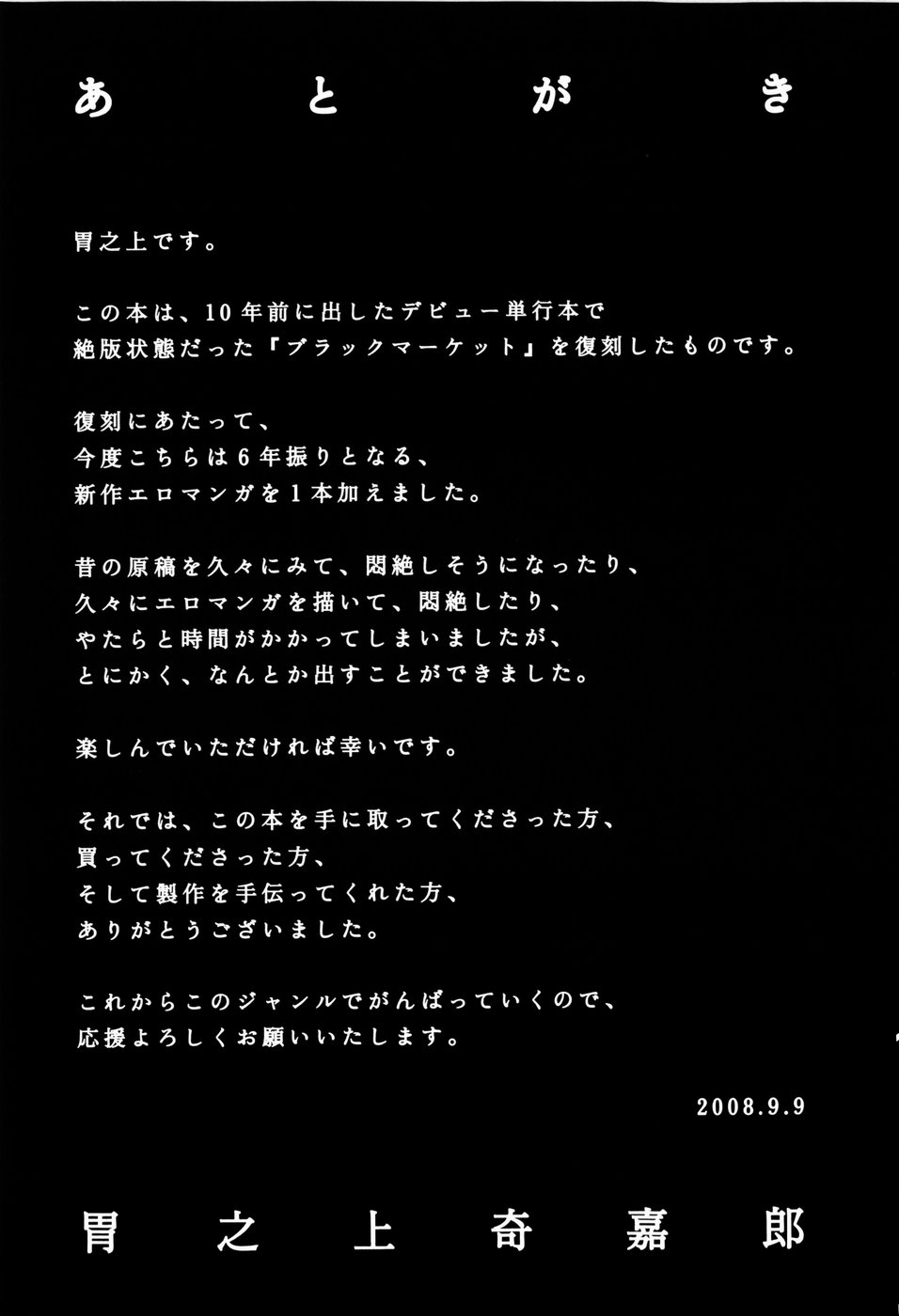 あとがき

胃之上です。

この本は、10年前に出したデビュー単行本で
絶版状態だった『ブラックマーケット』を復刻したものです。

復刻にあたって、
今度こちらは6年振りとなる、
新作エロマンガを1本加えました。

昔の原稿を久々にみて、悶絶しそうになったり、
久々にエロマンガを描いて、悶絶したり、
やたらと時間がかかってしまいましたが、
とにかく、なんとか出すことができました。

楽しんでいただければ幸いです。

それでは、この本を手に取ってくださった方、
買ってくださった方、
そして製作を手伝ってくれた方、
ありがとうございました。

これからこのジャンルでがんばっていくので、
応援よろしくお願いいたします。

2008.9.9

胃之上奇嘉郎